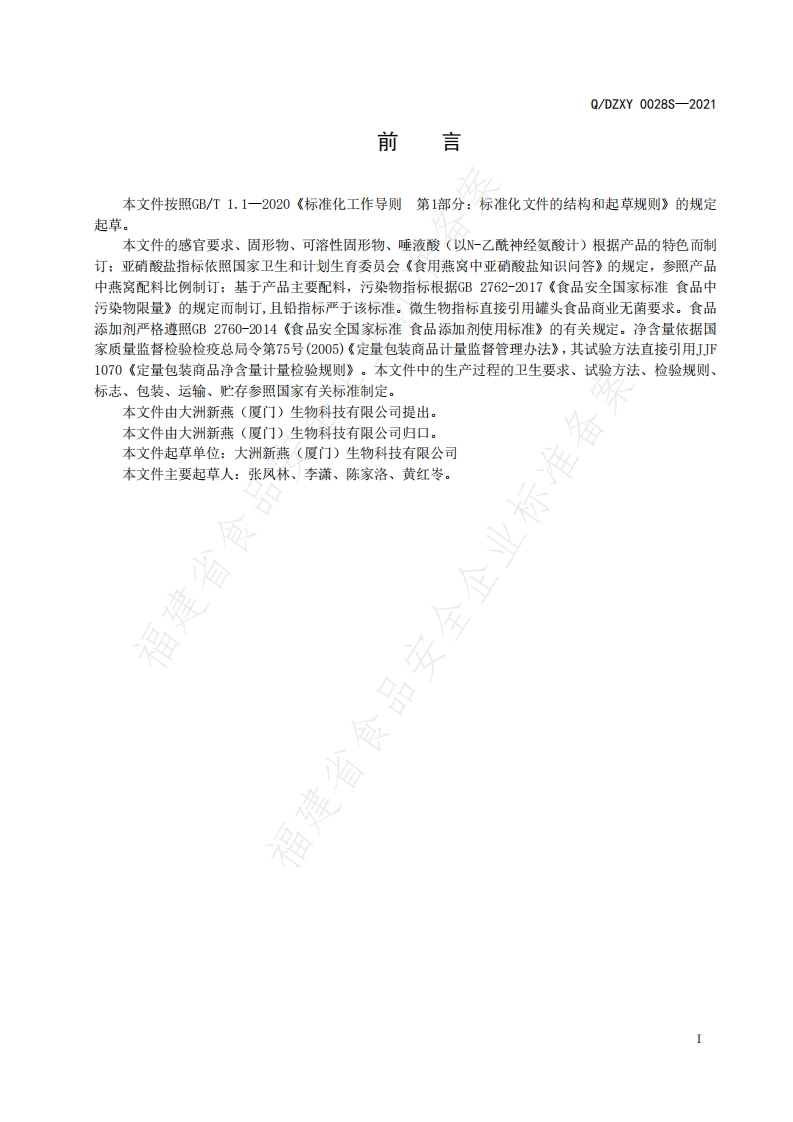 Q/DZXY 0028S—2021

前　言

本文件按照GB/T 1.1—2020《标准化工作导则　第1部分：标准化文件的结构和起草规则》的规定起草。

本文件的感官要求、固形物、可溶性固形物、唾液酸（以N-乙酰神经氨酸计）根据产品的特色而制订；亚硝酸盐指标依照国家卫生和计划生育委员会《食用燕窝中亚硝酸盐知识问答》的规定，参照产品中燕窝配料比例制订；基于产品主要配料，污染物指标根据GB 2762-2017《食品安全国家标准 食品中污染物限量》的规定而制订，且铅指标严于该标准。微生物指标直接引用罐头食品商业无菌要求。食品添加剂严格遵照GB 2760-2014《食品安全国家标准 食品添加剂使用标准》的有关规定。净含量依据国家质量监督检验检疫总局令第75号(2005)《定量包装商品计量监督管理办法》，其试验方法直接引用JJF 1070《定量包装商品净含量计量检验规则》。本文件中的生产过程的卫生要求、试验方法、检验规则、标志、包装、运输、贮存参照国家有关标准制定。

本文件由大洲新燕（厦门）生物科技有限公司提出。

本文件由大洲新燕（厦门）生物科技有限公司归口。

本文件起草单位：大洲新燕（厦门）生物科技有限公司

本文件主要起草人：张凤林、李潇、陈家洛、黄红岑。

福建省食品安全企业标准备案

福建省食品安全企业标准备案

I